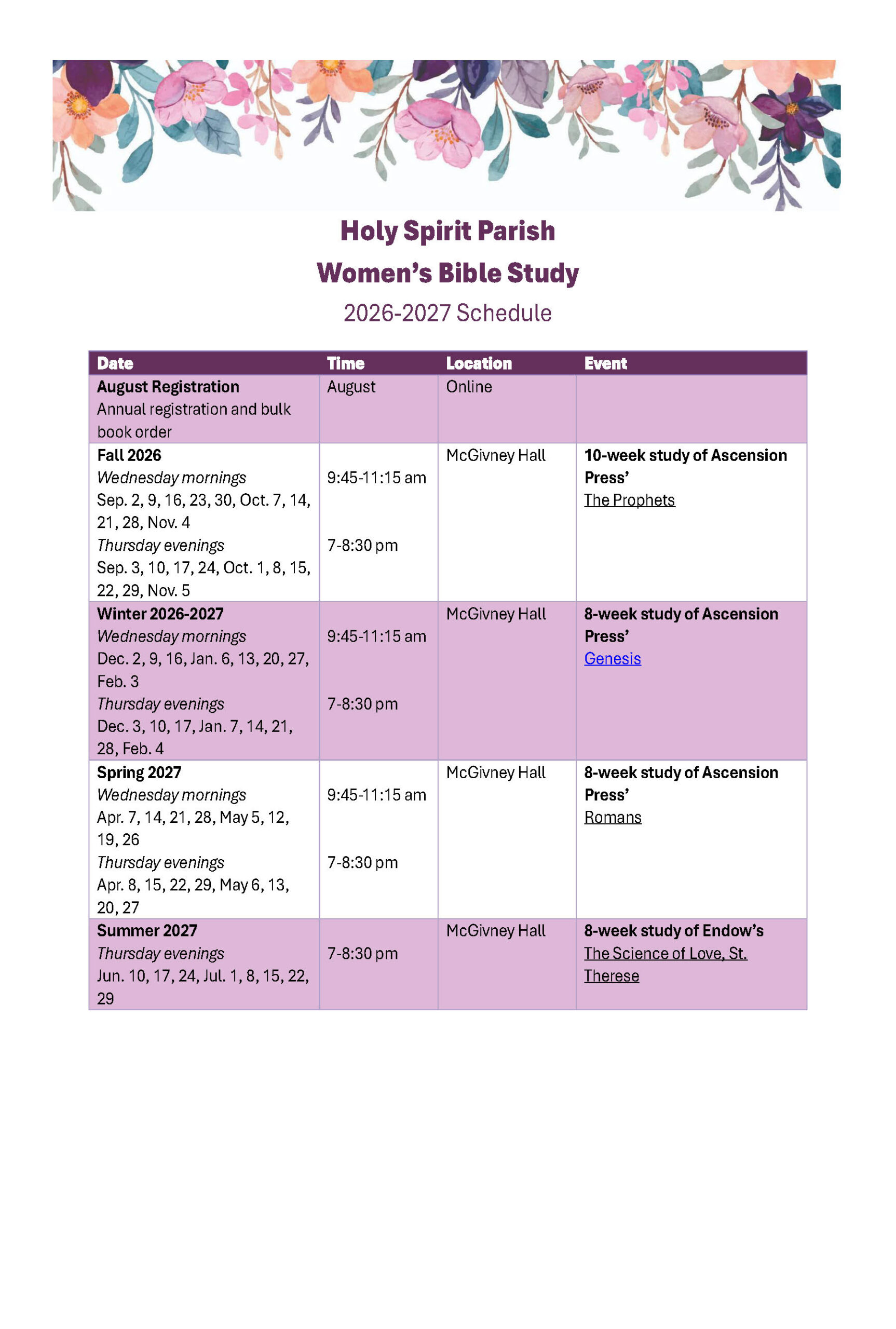 Holy Spirit Parish
Women's Bible Study
2026-2027 Schedule

| Date | Time | Location | Event |
|---|---|---|---|
| August Registration Annual registration and bulk book order | August | Online | |
| Fall 2026 Wednesday mornings Sep. 2, 9, 16, 23, 30, Oct. 7, 14, 21, 28, Nov. 4 Thursday evenings Sep. 3, 10, 17, 24, Oct. 1, 8, 15, 22, 29, Nov. 5 | 9:45-11:15 am 7-8:30 pm | McGivney Hall | 10-week study of Ascension Press' The Prophets |
| Winter 2026-2027 Wednesday mornings Dec. 2, 9, 16, Jan. 6, 13, 20, 27, Feb. 3 Thursday evenings Dec. 3, 10, 17, Jan. 7, 14, 21, 28, Feb. 4 | 9:45-11:15 am 7-8:30 pm | McGivney Hall | 8-week study of Ascension Press' Genesis |
| Spring 2027 Wednesday mornings Apr. 7, 14, 21, 28, May 5, 12, 19, 26 Thursday evenings Apr. 8, 15, 22, 29, May 6, 13, 20, 27 | 9:45-11:15 am 7-8:30 pm | McGivney Hall | 8-week study of Ascension Press' Romans |
| Summer 2027 Thursday evenings Jun. 10, 17, 24, Jul. 1, 8, 15, 22, 29 | 7-8:30 pm | McGivney Hall | 8-week study of Endow's The Science of Love, St. Therese |